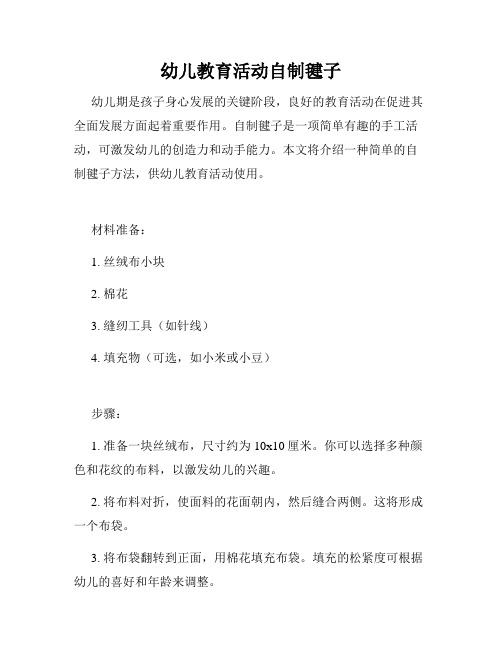 幼儿教育活动自制毽子

幼儿期是孩子身心发展的关键阶段，良好的教育活动在促进其全面发展方面起着重要作用。自制毽子是一项简单有趣的手工活动，可激发幼儿的创造力和动手能力。本文将介绍一种简单的自制毽子方法，供幼儿教育活动使用。

材料准备：

1. 丝绒布小块

2. 棉花

3. 缝纫工具（如针线）

4. 填充物（可选，如小米或小豆）

步骤：

1. 准备一块丝绒布，尺寸约为 10x10 厘米。你可以选择多种颜色和花纹的布料，以激发幼儿的兴趣。

2. 将布料对折，使面料的花面朝内，然后缝合两侧。这将形成一个布袋。

3. 将布袋翻转到正面，用棉花填充布袋。填充的松紧度可根据幼儿的喜好和年龄来调整。